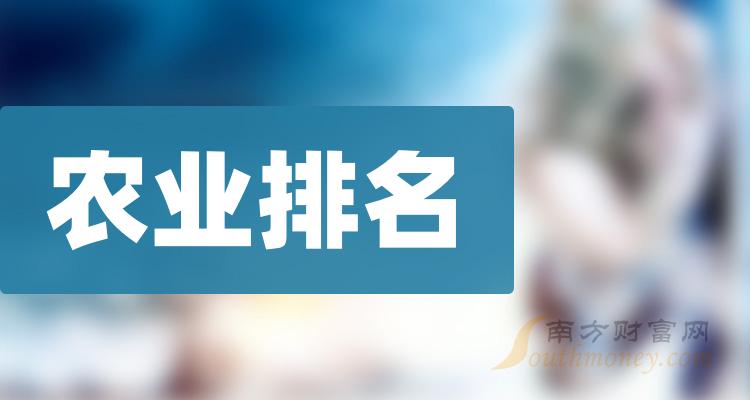 农业排名

南方财富网
Southmoney.com